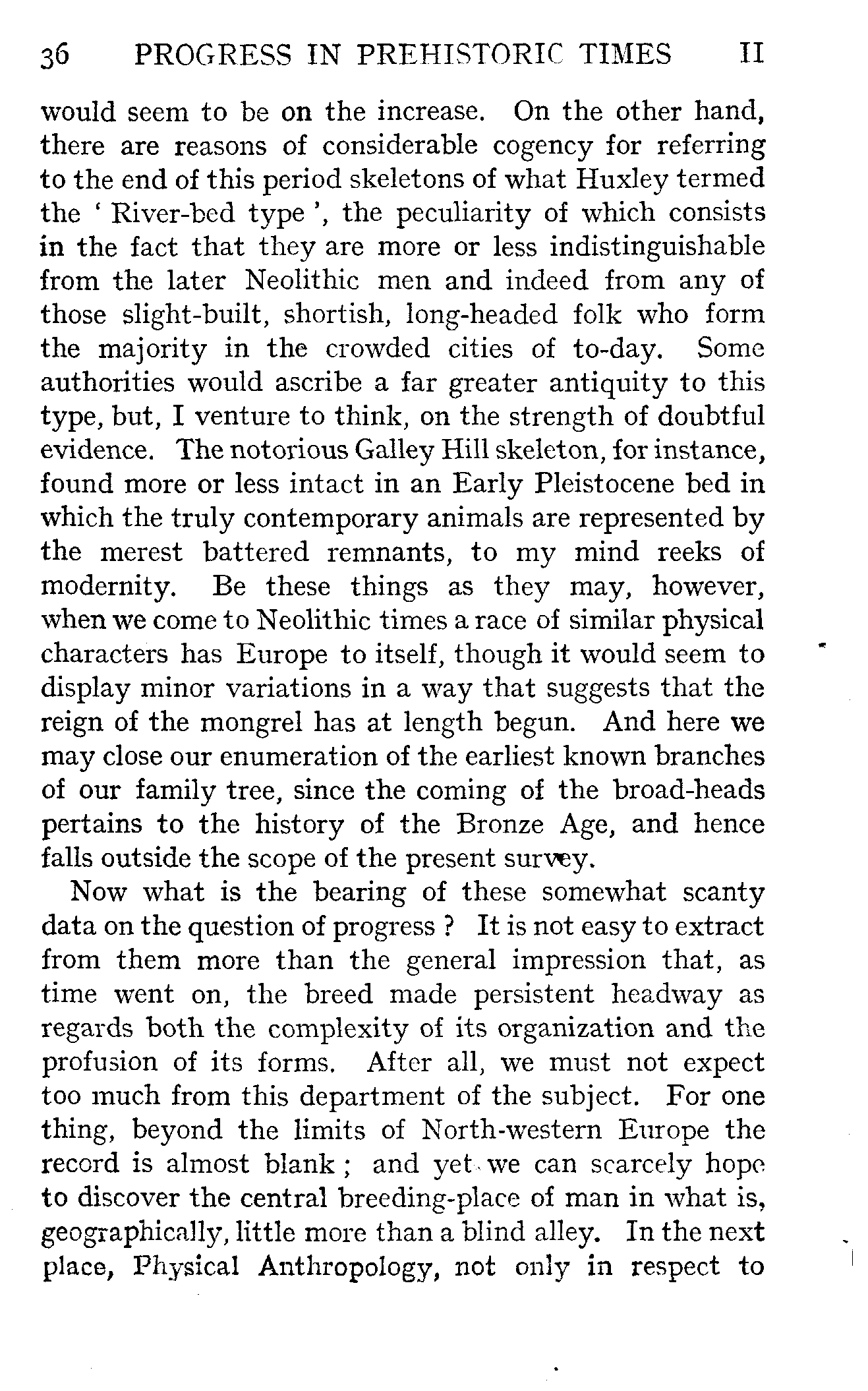 36 PROGRESS IN PREHISTORIC TIMES II

would seem to be on the increase. On the other hand, there are reasons of considerable cogency for referring to the end of this period skeletons of what Huxley termed the ' River-bed type ', the peculiarity of which consists in the fact that they are more or less indistinguishable from the later Neolithic men and indeed from any of those slight-built, shortish, long-headed folk who form the majority in the crowded cities of to-day. Some authorities would ascribe a far greater antiquity to this type, but, I venture to think, on the strength of doubtful evidence. The notorious Galley Hill skeleton, for instance, found more or less intact in an Early Pleistocene bed in which the truly contemporary animals are represented by the merest battered remnants, to my mind reeks of modernity. Be these things as they may, however, when we come to Neolithic times a race of similar physical characters has Europe to itself, though it would seem to display minor variations in a way that suggests that the reign of the mongrel has at length begun. And here we may close our enumeration of the earliest known branches of our family tree, since the coming of the broad-heads pertains to the history of the Bronze Age, and hence falls outside the scope of the present survey.

Now what is the bearing of these somewhat scanty data on the question of progress ? It is not easy to extract from them more than the general impression that, as time went on, the breed made persistent headway as regards both the complexity of its organization and the profusion of its forms. After all, we must not expect too much from this department of the subject. For one thing, beyond the limits of North-western Europe the record is almost blank ; and yet we can scarcely hope to discover the central breeding-place of man in what is, geographically, little more than a blind alley. In the next place, Physical Anthropology, not only in respect to